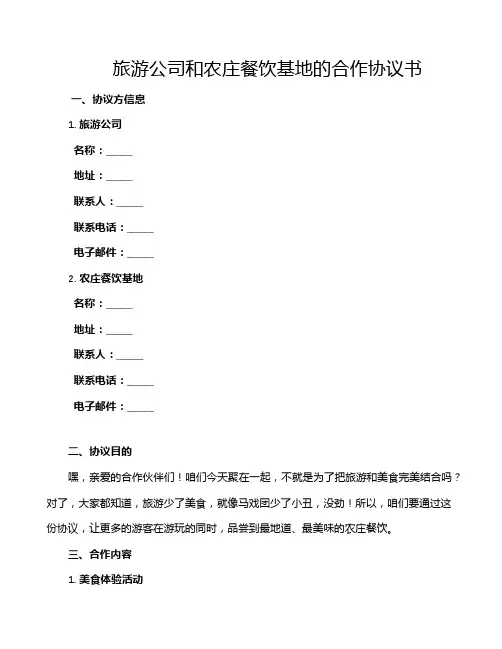 旅游公司和农庄餐饮基地的合作协议书

一、协议方信息

1. 旅游公司

名称：_____

地址：_____

联系人：_____

联系电话：_____

电子邮件：_____

2. 农庄餐饮基地

名称：_____

地址：_____

联系人：_____

联系电话：_____

电子邮件：_____

二、协议目的

嘿，亲爱的合作伙伴们！咱们今天聚在一起，不就是为了把旅游和美食完美结合吗？对了，大家都知道，旅游少了美食，就像马戏团少了小丑，没劲！所以，咱们要通过这份协议，让更多的游客在游玩的同时，品尝到最地道、最美味的农庄餐饮。

三、合作内容

1. 美食体验活动